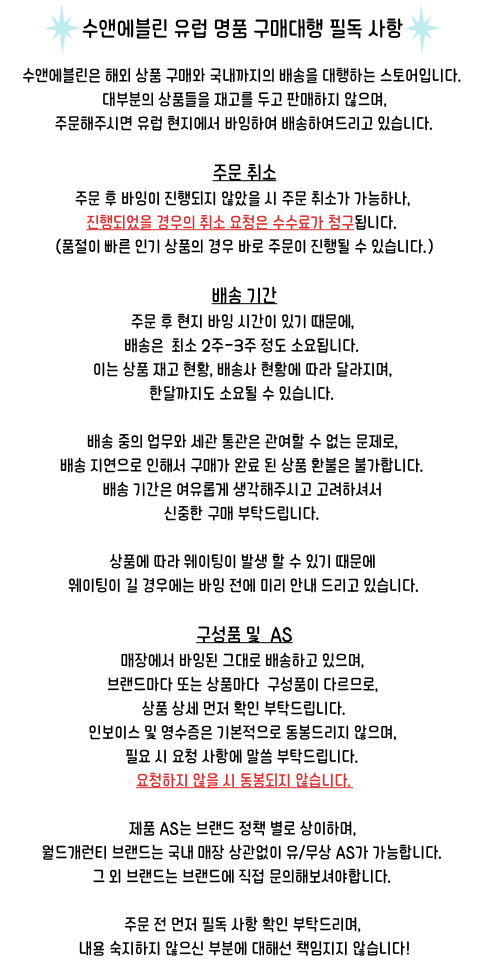 수앤에블린 유럽 명품 구매대행 필독 사항

수앤에블린은 해외 상품 구매와 국내까지의 배송을 대행하는 스토어입니다.
대부분의 상품들을 재고를 두고 판매하지 않으며,
주문해주시면 유럽 현지에서 바잉하여 배송하여드리고 있습니다.

주문 취소

주문 후 바잉이 진행되지 않았을 시 주문 취소가 가능하나,
진행되었을 경우의 취소 요청은 수수료가 청구됩니다.
(품절이 빠른 인기 상품의 경우 바로 주문이 진행될 수 있습니다.)

배송 기간

주문 후 현지 바잉 시간이 있기 때문에,
배송은 최소 2주-3주 정도 소요됩니다.
이는 상품 재고 현황, 배송사 현황에 따라 달라지며,
한달까지도 소요될 수 있습니다.

배송 중의 업무와 세관 통관은 관여할 수 없는 문제로,
배송 지연으로 인해서 구매가 완료 된 상품 환불은 불가합니다.
배송 기간은 여유롭게 생각해주시고 고려하셔서
신중한 구매 부탁드립니다.

상품에 따라 웨이팅이 발생 할 수 있기 때문에
웨이팅이 길 경우에는 바잉 전에 미리 안내 드리고 있습니다.

구성품 및 AS

매장에서 바잉된 그대로 배송하고 있으며,
브랜드마다 또는 상품마다 구성품이 다르므로,
상품 상세 먼저 확인 부탁드립니다.
인보이스 및 영수증은 기본적으로 동봉드리지 않으며,
필요 시 요청 사항에 말씀 부탁드립니다.
요청하지 않을 시 동봉되지 않습니다.

제품 AS는 브랜드 정책 별로 상이하며,
월드개런티 브랜드는 국내 매장 상관없이 유/무상 AS가 가능합니다.
그 외 브랜드는 브랜드에 직접 문의해보셔야합니다.

주문 전 먼저 필독 사항 확인 부탁드리며,
내용 숙지하지 않으신 부분에 대해선 책임지지 않습니다!